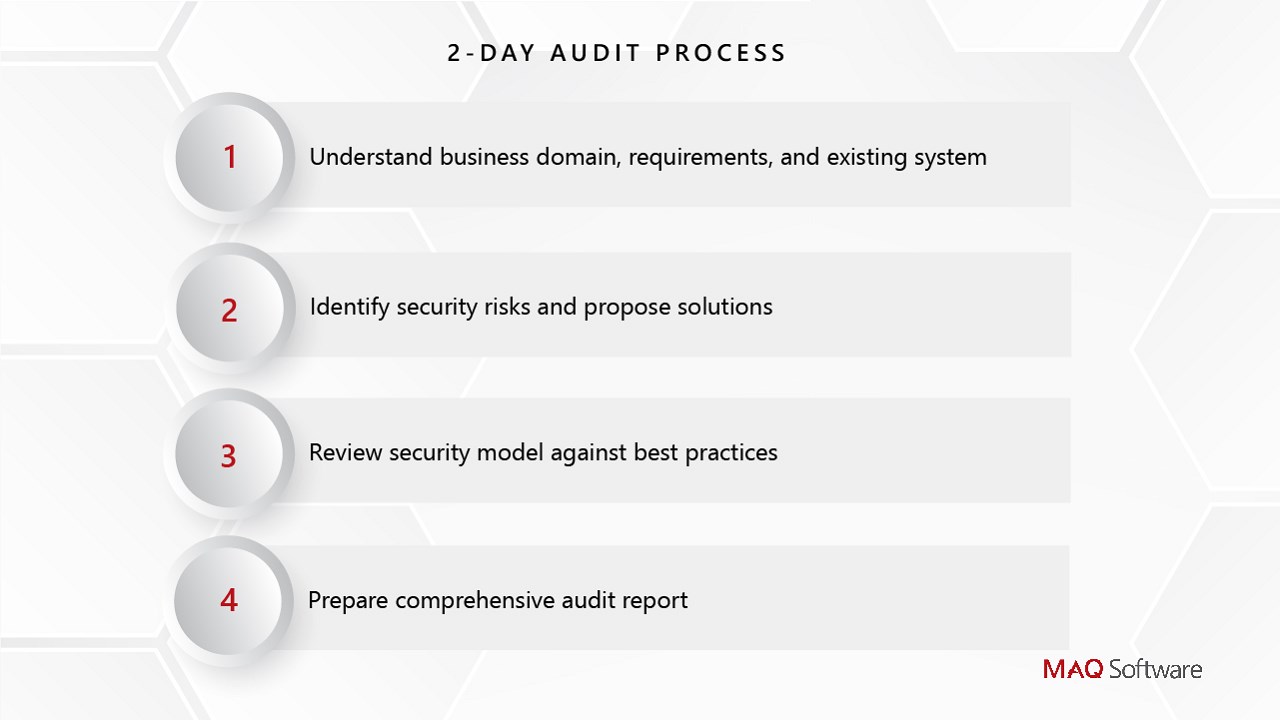 2-DAY AUDIT PROCESS

1

Understand business domain, requirements, and existing system

2

Identify security risks and propose solutions

3

Review security model against best practices

4

Prepare comprehensive audit report

MAQ Software